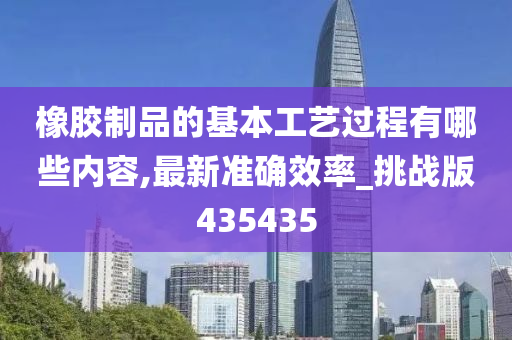 橡胶制品的基本工艺过程有哪些内容,最新准确效率_挑战版435435